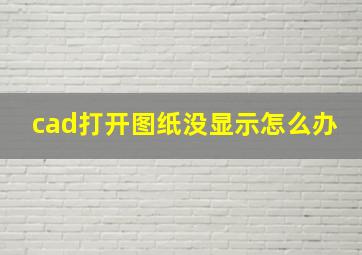 cad打开图纸没显示怎么办